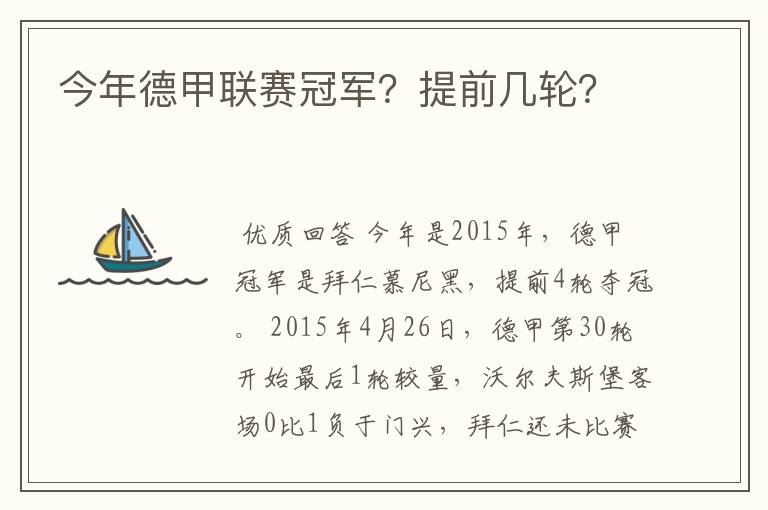 今年德甲联赛冠军？提前几轮？

优质回答 今年是2015年，德甲冠军是拜仁慕尼黑，提前4轮夺冠。2015年4月26日，德甲第30轮开始最后1轮较量，沃尔夫斯堡客场0比1负于门兴，拜仁还未比赛